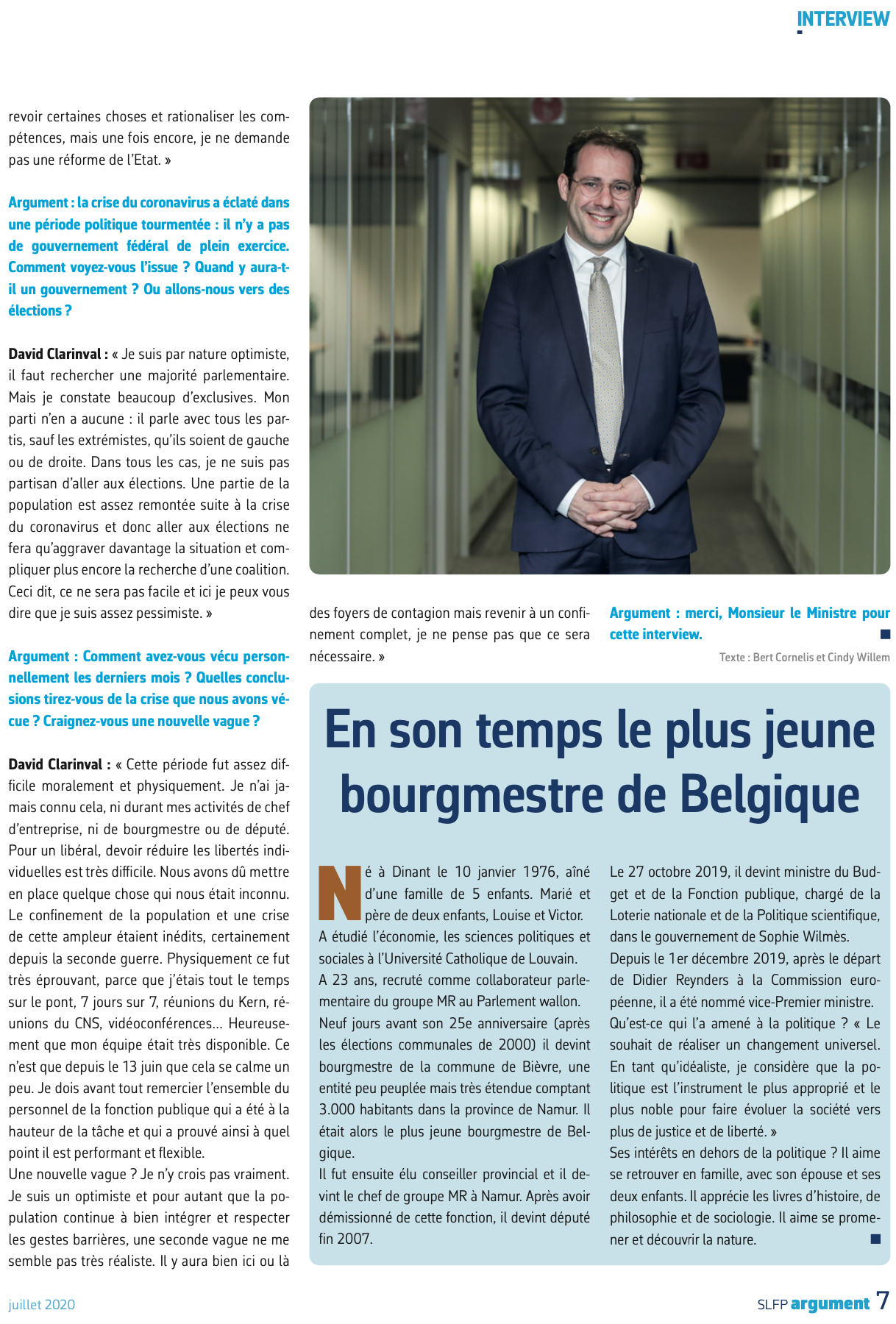 INTERVIEW

revoir certaines choses et rationaliser les compétences, mais une fois encore, je ne demande pas une réforme de l'Etat. »

Argument : la crise du coronavirus a éclaté dans une période politique tourmentée : il n'y a pas de gouvernement fédéral de plein exercice. Comment voyez-vous l'issue ? Quand y aura-t-il un gouvernement ? Ou allons-nous vers des élections ?

David Clarinval : « Je suis par nature optimiste, il faut rechercher une majorité parlementaire. Mais je constate beaucoup d'exclusives. Mon parti n'en a aucune : il parle avec tous les partis, sauf les extrémistes, qu'ils soient de gauche ou de droite. Dans tous les cas, je ne suis pas partisan d'aller aux élections. Une partie de la population est assez remontée suite à la crise du coronavirus et donc aller aux élections ne fera qu'aggraver davantage la situation et compliquer plus encore la recherche d'une coalition. Ceci dit, ce ne sera pas facile et ici je peux vous dire que je suis assez pessimiste. »

Argument : Comment avez-vous vécu personnellement les derniers mois ? Quelles conclusions tirez-vous de la crise que nous avons vécue ? Craignez-vous une nouvelle vague ?

David Clarinval : « Cette période fut assez difficile moralement et physiquement. Je n'ai jamais connu cela, ni durant mes activités de chef d'entreprise, ni de bourgmestre ou de député. Pour un libéral, devoir réduire les libertés individuelles est très difficile. Nous avons dû mettre en place quelque chose qui nous était inconnu. Le confinement de la population et une crise de cette ampleur étaient inédits, certainement depuis la seconde guerre. Physiquement ce fut très éprouvant, parce que j'étais tout le temps sur le pont, 7 jours sur 7, réunions du Kern, réunions du CNS, vidéoconférences... Heureusement que mon équipe était très disponible. Ce n'est que depuis le 13 juin que cela se calme un peu. Je dois avant tout remercier l'ensemble du personnel de la fonction publique qui a été à la hauteur de la tâche et qui a prouvé ainsi à quel point il est performant et flexible.
Une nouvelle vague ? Je n'y crois pas vraiment. Je suis un optimiste et pour autant que la population continue à bien intégrer et respecter les gestes barrières, une seconde vague ne me semble pas très réaliste. Il y aura bien ici ou là des foyers de contagion mais revenir à un confinement complet, je ne pense pas que ce sera nécessaire. »

Argument : merci, Monsieur le Ministre pour cette interview.

Texte : Bert Cornelis et Cindy Willem

En son temps le plus jeune bourgmestre de Belgique

Né à Dinant le 10 janvier 1976, aîné d'une famille de 5 enfants. Marié et père de deux enfants, Louise et Victor.
A étudié l'économie, les sciences politiques et sociales à l'Université Catholique de Louvain.
A 23 ans, recruté comme collaborateur parlementaire du groupe MR au Parlement wallon.
Neuf jours avant son 25e anniversaire (après les élections communales de 2000) il devint bourgmestre de la commune de Bièvre, une entité peu peuplée mais très étendue comptant 3.000 habitants dans la province de Namur. Il était alors le plus jeune bourgmestre de Belgique.
Il fut ensuite élu conseiller provincial et il devint le chef de groupe MR à Namur. Après avoir démissionné de cette fonction, il devint député fin 2007.
Le 27 octobre 2019, il devint ministre du Budget et de la Fonction publique, chargé de la Loterie nationale et de la Politique scientifique, dans le gouvernement de Sophie Wilmès.
Depuis le 1er décembre 2019, après le départ de Didier Reynders à la Commission européenne, il a été nommé vice-Premier ministre.
Qu'est-ce qui l'a amené à la politique ? « Le souhait de réaliser un changement universel. En tant qu'idéaliste, je considère que la politique est l'instrument le plus approprié et le plus noble pour faire évoluer la société vers plus de justice et de liberté. »
Ses intérêts en dehors de la politique ? Il aime se retrouver en famille, avec son épouse et ses deux enfants. Il apprécie les livres d'histoire, de philosophie et de sociologie. Il aime se promener et découvrir la nature.

juillet 2020

SLFP argument 7